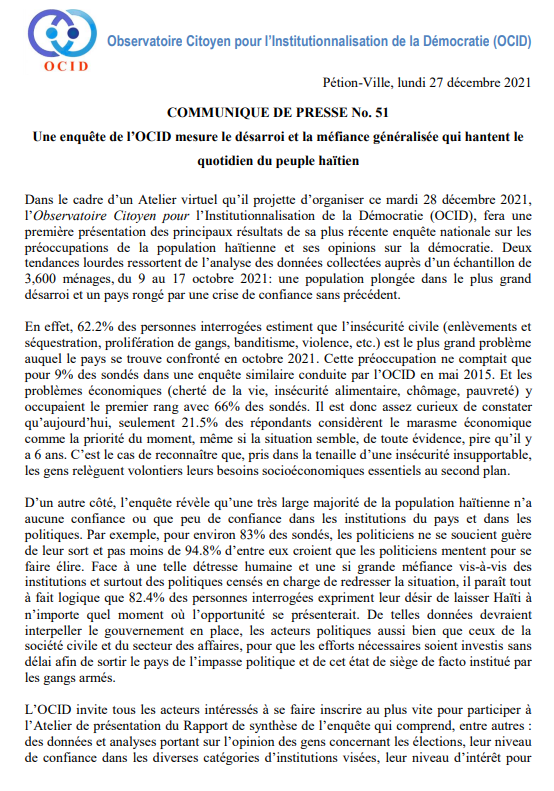 OCID

Observatoire Citoyen pour l'Institutionnalisation de la Démocratie (OCID)

Pétion-Ville, lundi 27 décembre 2021

COMMUNIQUE DE PRESSE No. 51

Une enquête de l'OCID mesure le désarroi et la méfiance généralisée qui hantent le quotidien du peuple haïtien

Dans le cadre d'un Atelier virtuel qu'il projette d'organiser ce mardi 28 décembre 2021, l'Observatoire Citoyen pour l'Institutionnalisation de la Démocratie (OCID), fera une première présentation des principaux résultats de sa plus récente enquête nationale sur les préoccupations de la population haïtienne et ses opinions sur la démocratie. Deux tendances lourdes ressortent de l'analyse des données collectées auprès d'un échantillon de 3,600 ménages, du 9 au 17 octobre 2021: une population plongée dans le plus grand désarroi et un pays rongé par une crise de confiance sans précédent.

En effet, 62.2% des personnes interrogées estiment que l'insécurité civile (enlèvements et séquestration, prolifération de gangs, banditisme, violence, etc.) est le plus grand problème auquel le pays se trouve confronté en octobre 2021. Cette préoccupation ne comptait que pour 9% des sondés dans une enquête similaire conduite par l'OCID en mai 2015. Et les problèmes économiques (cherté de la vie, insécurité alimentaire, chômage, pauvreté) y occupaient le premier rang avec 66% des sondés. Il est donc assez curieux de constater qu'aujourd'hui, seulement 21.5% des répondants considèrent le marasme économique comme la priorité du moment, même si la situation semble, de toute évidence, pire qu'il y a 6 ans. C'est le cas de reconnaître que, pris dans la tenaille d'une insécurité insupportable, les gens relèguent volontiers leurs besoins socioéconomiques essentiels au second plan.

D'un autre côté, l'enquête révèle qu'une très large majorité de la population haïtienne n'a aucune confiance ou que peu de confiance dans les institutions du pays et dans les politiques. Par exemple, pour environ 83% des sondés, les politiciens ne se soucient guère de leur sort et pas moins de 94.8% d'entre eux croient que les politiciens mentent pour se faire élire. Face à une telle détresse humaine et une si grande méfiance vis-à-vis des institutions et surtout des politiques censés en charge de redresser la situation, il paraît tout à fait logique que 82.4% des personnes interrogées expriment leur désir de laisser Haïti à n'importe quel moment où l'opportunité se présenterait. De telles données devraient interpeller le gouvernement en place, les acteurs politiques aussi bien que ceux de la société civile et du secteur des affaires, pour que les efforts nécessaires soient investis sans délai afin de sortir le pays de l'impasse politique et de cet état de siège de facto institué par les gangs armés.

L'OCID invite tous les acteurs intéressés à se faire inscrire au plus vite pour participer à l'Atelier de présentation du Rapport de synthèse de l'enquête qui comprend, entre autres : des données et analyses portant sur l'opinion des gens concernant les élections, leur niveau de confiance dans les diverses catégories d'institutions visées, leur niveau d'intérêt pour